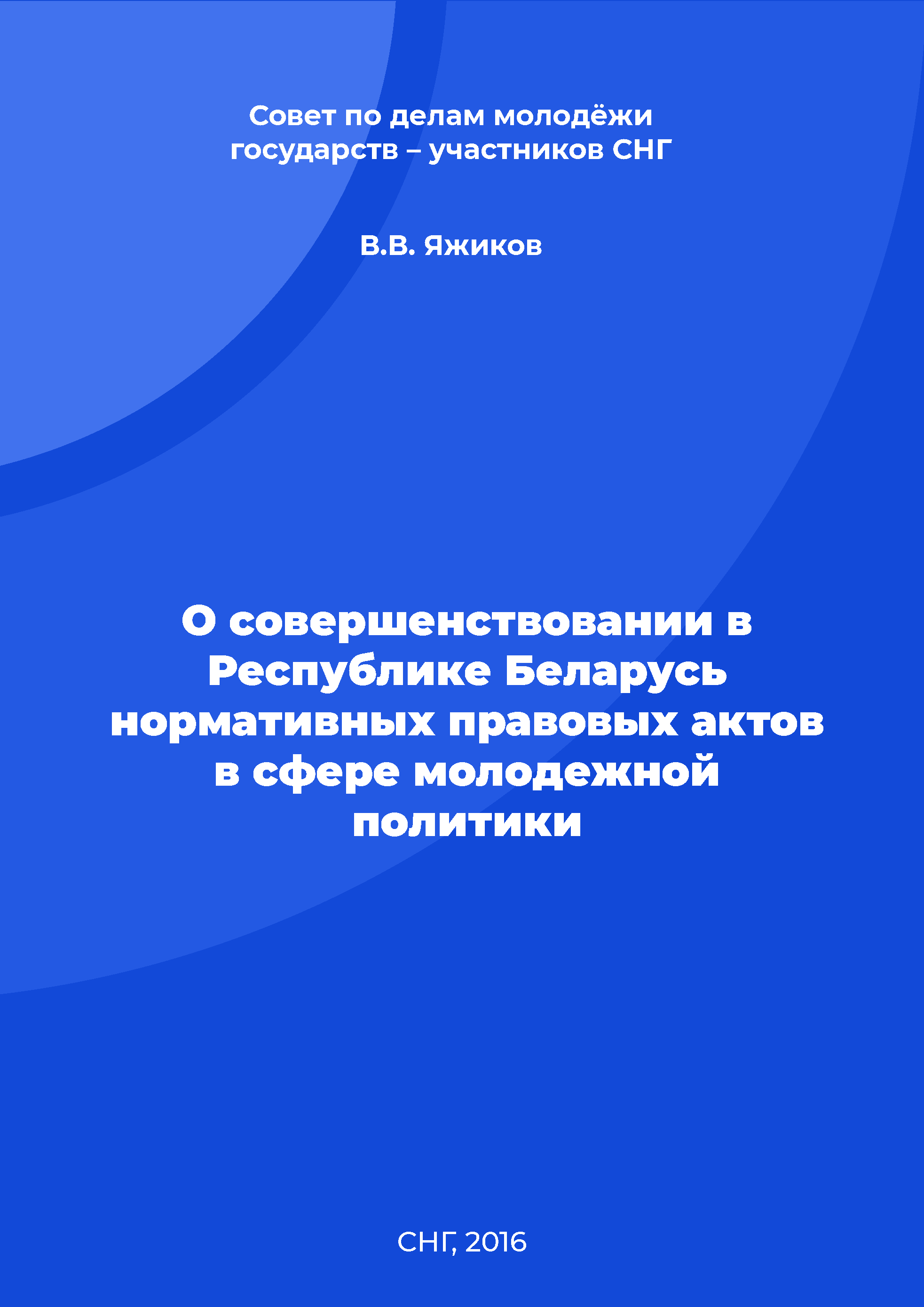 Совет по делам молодёжи государств – участников СНГ

В.В. Яжиков

О совершенствовании в Республике Беларусь нормативных правовых актов в сфере молодежной политики

СНГ, 2016